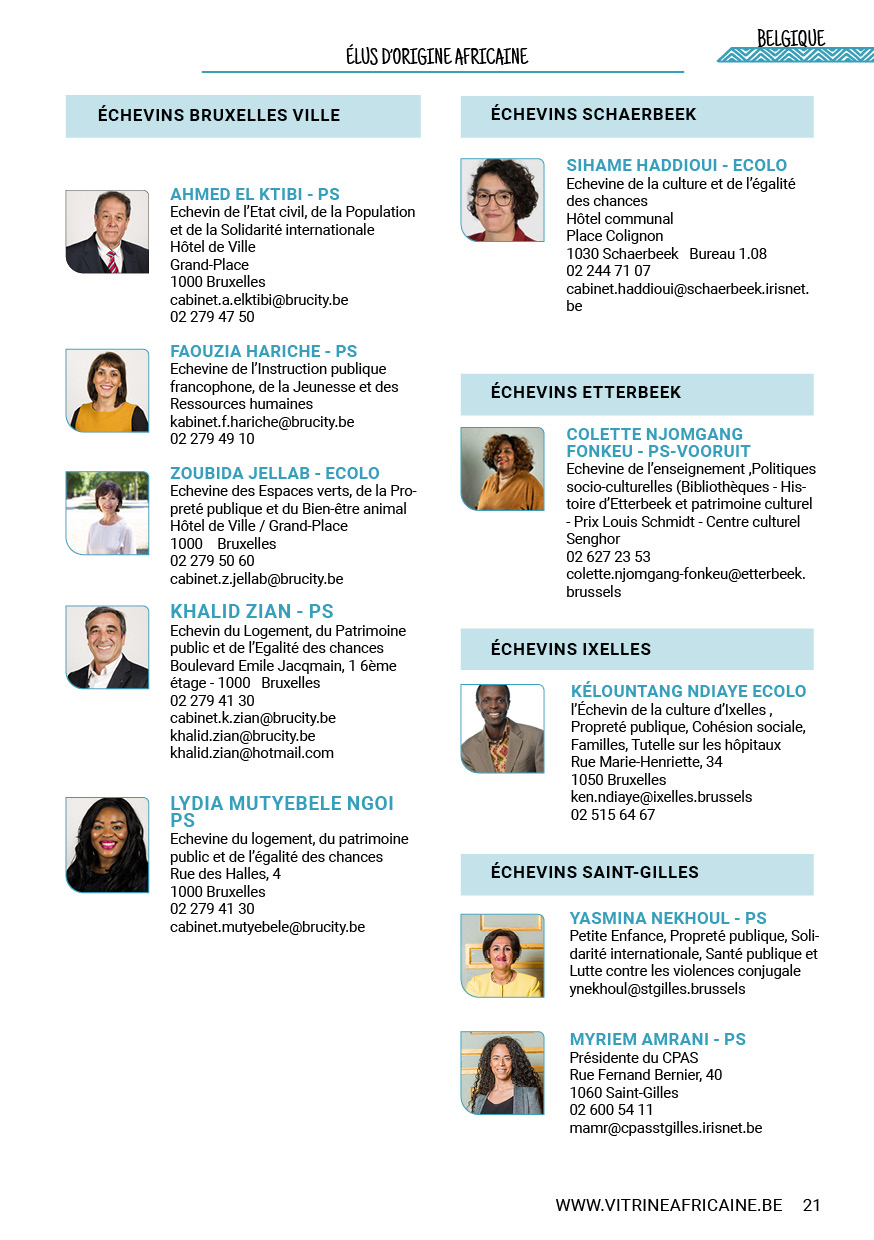 ÉLUS D'ORIGINE AFRICAINE

BELGIQUE

ÉCHEVINS BRUXELLES VILLE

AHMED EL KTIBI - PS
Echevin de l'Etat civil, de la Population et de la Solidarité internationale
Hôtel de Ville
Grand-Place
1000 Bruxelles
cabinet.a.elktibi@brucity.be
02 279 47 50

FAOUZIA HARICHE - PS
Echevine de l'Instruction publique francophone, de la Jeunesse et des Ressources humaines
kabinet.f.hariche@brucity.be
02 279 49 10

ZOUBIDA JELLAB - ECOLO
Echevine des Espaces verts, de la Propreté publique et du Bien-être animal
Hôtel de Ville / Grand-Place
1000 Bruxelles
02 279 50 60
cabinet.z.jellab@brucity.be

KHALID ZIAN - PS
Echevin du Logement, du Patrimoine public et de l'Egalité des chances
Boulevard Emile Jacqmain, 1 6ème étage - 1000 Bruxelles
02 279 41 30
cabinet.k.zian@brucity.be
khalid.zian@brucity.be
khalid.zian@hotmail.com

LYDIA MUTYEBELE NGOI PS
Echevine du logement, du patrimoine public et de l'égalité des chances
Rue des Halles, 4
1000 Bruxelles
02 279 41 30
cabinet.mutyebele@brucity.be

ÉCHEVINS SCHAERBEEK

SIHAME HADDIOUI - ECOLO
Echevine de la culture et de l'égalité des chances
Hôtel communal
Place Colignon
1030 Schaerbeek Bureau 1.08
02 244 71 07
cabinet.haddioui@schaerbeek.irisnet.be

ÉCHEVINS ETTERBEEK

COLETTE NJOMGANG FONKEU - PS-VOORUIT
Echevine de l'enseignement ,Politiques socio-culturelles (Bibliothèques - Histoire d'Etterbeek et patrimoine culturel - Prix Louis Schmidt - Centre culturel Senghor
02 627 23 53
colette.njomgang-fonkeu@etterbeek.brussels

ÉCHEVINS IXELLES

KÉLOUNTANG NDIAYE ECOLO
l'Échevin de la culture d'Ixelles , Propreté publique, Cohésion sociale, Familles, Tutelle sur les hôpitaux
Rue Marie-Henriette, 34
1050 Bruxelles
ken.ndiaye@ixelles.brussels
02 515 64 67

ÉCHEVINS SAINT-GILLES

YASMINA NEKHOUL - PS
Petite Enfance, Propreté publique, Solidarité internationale, Santé publique et Lutte contre les violences conjugale
ynekhoul@stgilles.brussels

MYRIEM AMRANI - PS
Présidente du CPAS
Rue Fernand Bernier, 40
1060 Saint-Gilles
02 600 54 11
mamr@cpasstgilles.irisnet.be

WWW.VITRINEAFRICAINE.BE 21